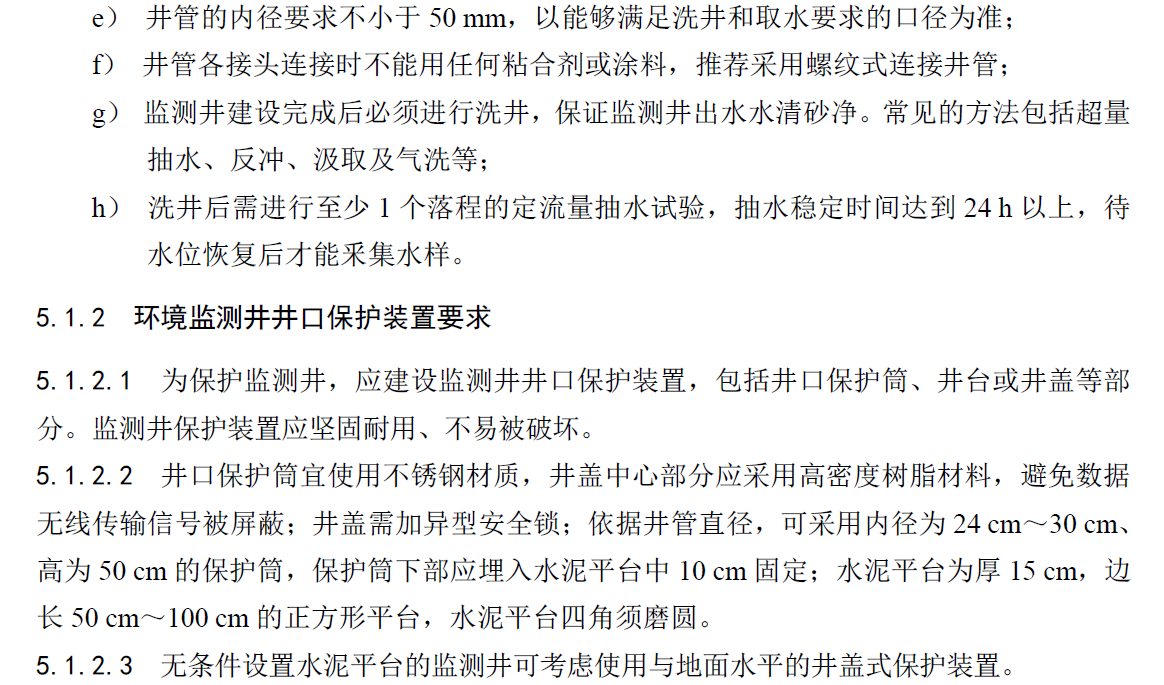 e） 井管的内径要求不小于 50 mm，以能够满足洗井和取水要求的口径为准；

f） 井管各接头连接时不能用任何粘合剂或涂料，推荐采用螺纹式连接井管；

g） 监测井建设完成后必须进行洗井，保证监测井出水水清砂净。常见的方法包括超量抽水、反冲、汲取及气洗等；

h） 洗井后需进行至少 1 个落程的定流量抽水试验，抽水稳定时间达到 24 h 以上，待水位恢复后才能采集水样。

5.1.2 环境监测井井口保护装置要求

5.1.2.1 为保护监测井，应建设监测井井口保护装置，包括井口保护筒、井台或井盖等部分。监测井保护装置应坚固耐用、不易被破坏。

5.1.2.2 井口保护筒宜使用不锈钢材质，井盖中心部分应采用高密度树脂材料，避免数据无线传输信号被屏蔽；井盖需加异型安全锁；依据井管直径，可采用内径为 24 cm～30 cm、高为 50 cm 的保护筒，保护筒下部应埋入水泥平台中 10 cm 固定；水泥平台为厚 15 cm，边长 50 cm～100 cm 的正方形平台，水泥平台四角须磨圆。

5.1.2.3 无条件设置水泥平台的监测井可考虑使用与地面水平的井盖式保护装置。